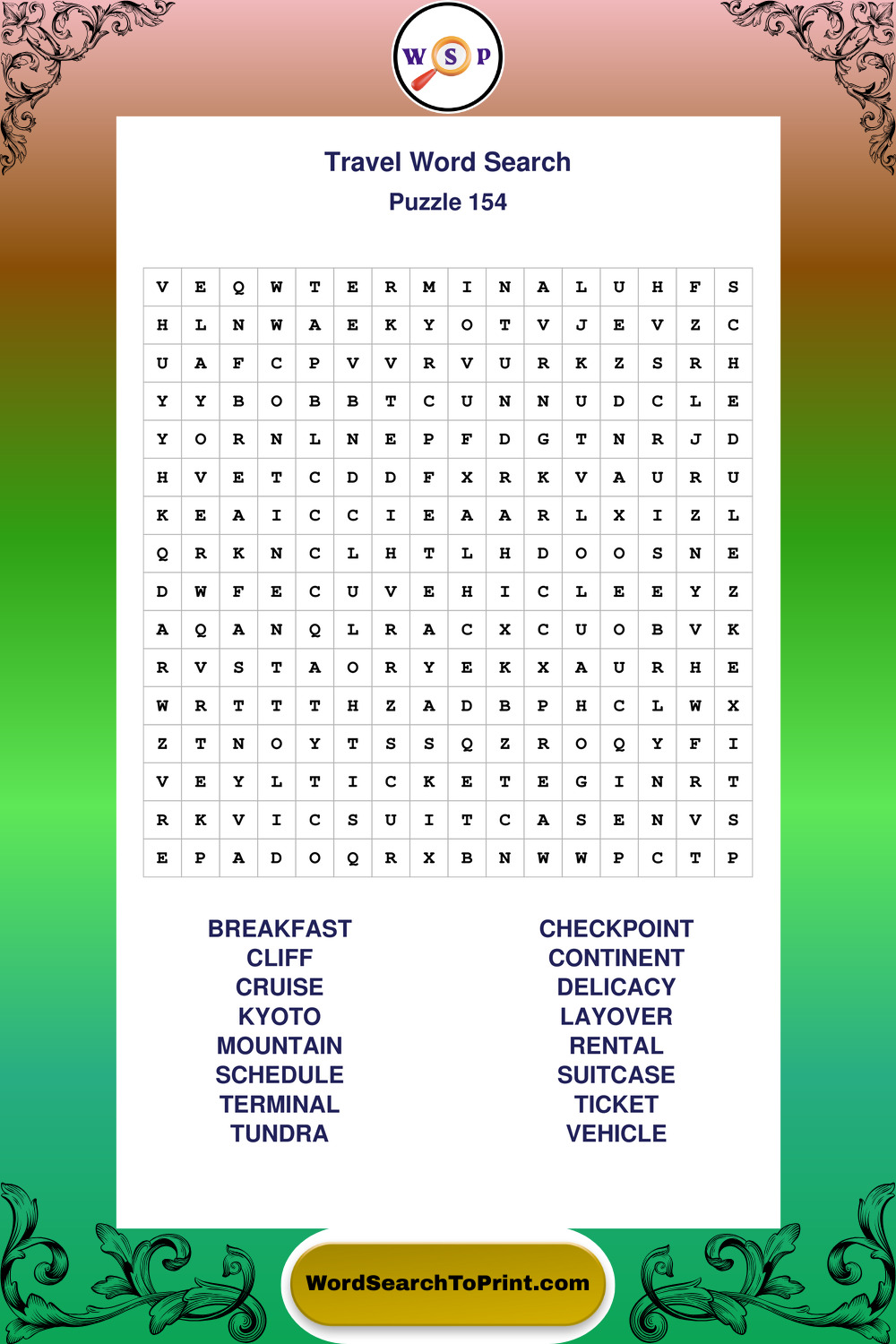 W S P

Travel Word Search
Puzzle 154

| V | E | Q | W | T | E | R | M | I | N | A | L | U | H | F | S |
|---|---|---|---|---|---|---|---|---|---|---|---|---|---|---|---|
| H | L | N | W | A | E | K | Y | O | T | V | J | E | V | Z | C |
| U | A | F | C | P | V | V | R | V | U | R | K | Z | S | R | H |
| Y | Y | B | O | B | B | T | C | U | N | N | U | D | C | L | E |
| Y | O | R | N | L | N | E | P | F | D | G | T | N | R | J | D |
| H | V | E | T | C | D | D | F | X | R | K | V | A | U | R | U |
| K | E | A | I | C | C | I | E | A | A | R | L | X | I | Z | L |
| Q | R | K | N | C | L | H | T | L | H | D | O | O | S | N | E |
| D | W | F | E | C | U | V | E | H | I | C | L | E | E | Y | Z |
| A | Q | A | N | Q | L | R | A | C | X | C | U | O | B | V | K |
| R | V | S | T | A | O | R | Y | E | K | X | A | U | R | H | E |
| W | R | T | T | T | H | Z | A | D | B | P | H | C | L | W | X |
| Z | T | N | O | Y | T | S | S | Q | Z | R | O | Q | Y | F | I |
| V | E | Y | L | T | I | C | K | E | T | E | G | I | N | R | T |
| R | K | V | I | C | S | U | I | T | C | A | S | E | N | V | S |
| E | P | A | D | O | Q | R | X | B | N | W | W | P | C | T | P |

BREAKFAST
CLIFF
CRUISE
KYOTO
MOUNTAIN
SCHEDULE
TERMINAL
TUNDRA

CHECKPOINT
CONTINENT
DELICACY
LAYOVER
RENTAL
SUITCASE
TICKET
VEHICLE

WordSearchToPrint.com